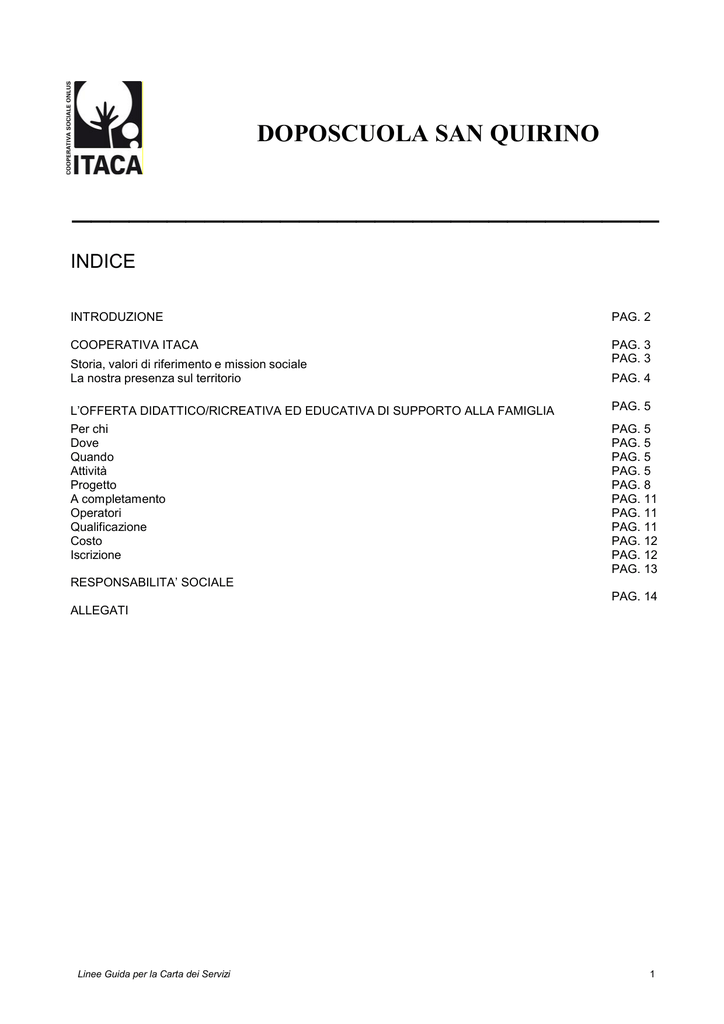 COOPERATIVA SOCIALE ONLUS
ITACA

DOPOSCUOLA SAN QUIRINO

INDICE

| | |
|---|---|
| INTRODUZIONE | PAG. 2 |
| COOPERATIVA ITACA | PAG. 3 |
| Storia, valori di riferimento e mission sociale | PAG. 3 |
| La nostra presenza sul territorio | PAG. 4 |
| L'OFFERTA DIDATTICO/RICREATIVA ED EDUCATIVA DI SUPPORTO ALLA FAMIGLIA | PAG. 5 |
| Per chi | PAG. 5 |
| Dove | PAG. 5 |
| Quando | PAG. 5 |
| Attività | PAG. 5 |
| Progetto | PAG. 8 |
| A completamento | PAG. 11 |
| Operatori | PAG. 11 |
| Qualificazione | PAG. 11 |
| Costo | PAG. 12 |
| Iscrizione | PAG. 12 |
| RESPONSABILITA' SOCIALE | PAG. 13 |
| ALLEGATI | PAG. 14 |

Linee Guida per la Carta dei Servizi 1